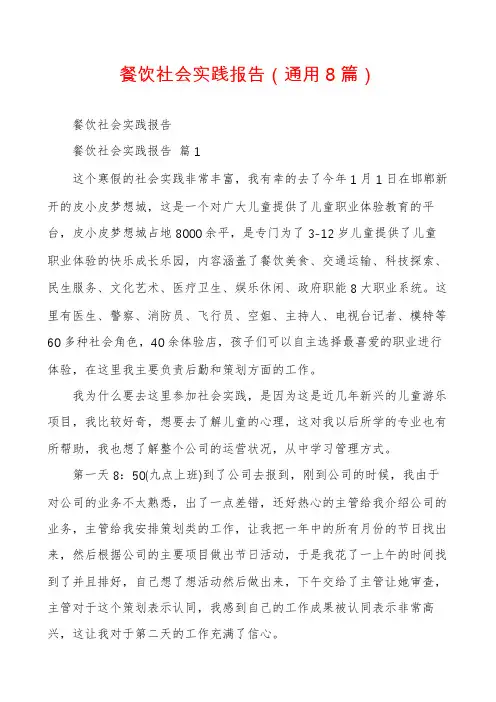 餐饮社会实践报告（通用8篇）

餐饮社会实践报告

餐饮社会实践报告 篇1

这个寒假的社会实践非常丰富，我有幸的去了今年1月1日在邯郸新开的皮小皮梦想城，这是一个对广大儿童提供了儿童职业体验教育的平台，皮小皮梦想城占地8000余平，是专门为了3-12岁儿童提供了儿童职业体验的快乐成长乐园，内容涵盖了餐饮美食、交通运输、科技探索、民生服务、文化艺术、医疗卫生、娱乐休闲、政府职能8大职业系统。这里有医生、警察、消防员、飞行员、空姐、主持人、电视台记者、模特等60多种社会角色，40余体验店，孩子们可以自主选择最喜爱的职业进行体验，在这里我主要负责后勤和策划方面的工作。

我为什么要去这里参加社会实践，是因为这是近几年新兴的儿童游乐项目，我比较好奇，想要去了解儿童的心理，这对我以后所学的专业也有所帮助，我也想了解整个公司的运营状况，从中学习管理方式。

第一天8：50(九点上班)到了公司去报到，刚到公司的时候，我由于对公司的业务不太熟悉，出了一点差错，还好热心的主管给我介绍公司的业务，主管给我安排策划类的工作，让我把一年中的所有月份的节日找出来，然后根据公司的主要项目做出节日活动，于是我花了一上午的时间找到了并且排好，自己想了想活动然后做出来，下午交给了主管让她审查，主管对于这个策划表示认同，我感到自己的工作成果被认同表示非常高兴，这让我对于第二天的工作充满了信心。